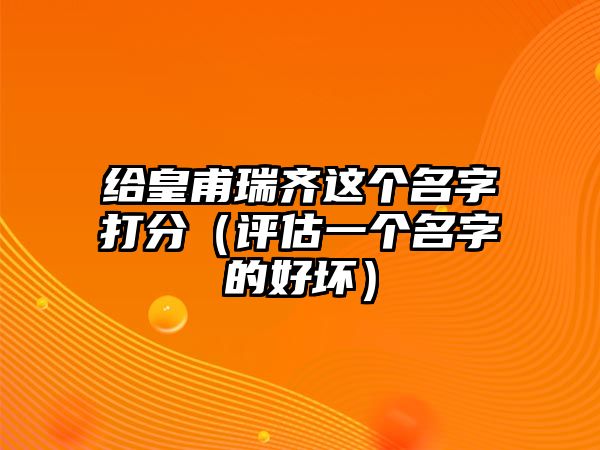 给皇甫瑞齐这个名字打分（评估一个名字的好坏）